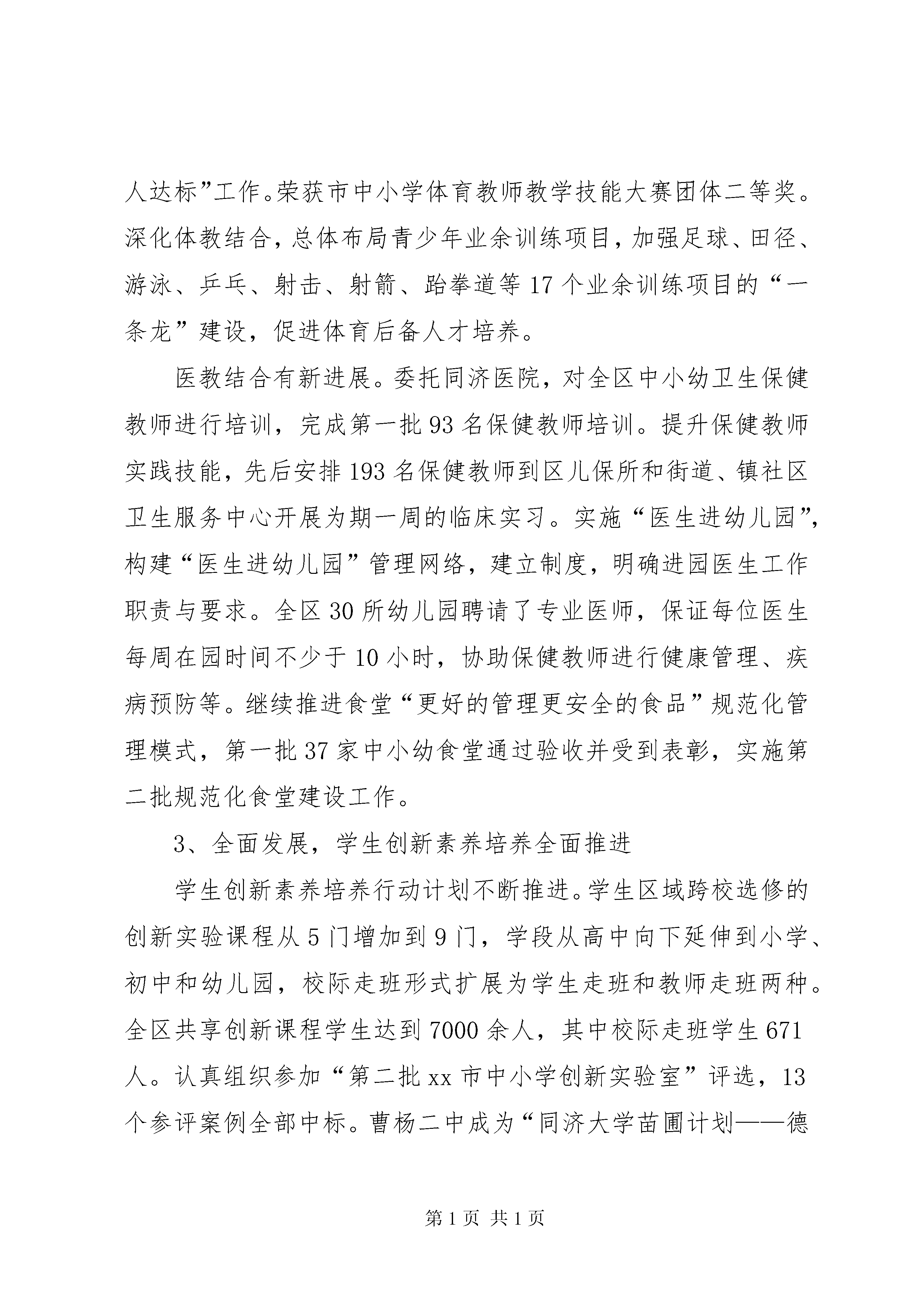 人达标”工作。荣获市中小学体育教师教学技能大赛团体二等奖。深化体教结合，总体布局青少年业余训练项目，加强足球、田径、游泳、乒乓、射击、射箭、跆拳道等17个业余训练项目的“一条龙”建设，促进体育后备人才培养。

医教结合有新进展。委托同济医院，对全区中小幼卫生保健教师进行培训，完成第一批93名保健教师培训。提升保健教师实践技能，先后安排193名保健教师到区儿保所和街道、镇社区卫生服务中心开展为期一周的临床实习。实施“医生进幼儿园”，构建“医生进幼儿园”管理网络，建立制度，明确进园医生工作职责与要求。全区30所幼儿园聘请了专业医师，保证每位医生每周在园时间不少于10小时，协助保健教师进行健康管理、疾病预防等。继续推进食堂“更好的管理更安全的食品”规范化管理模式，第一批37家中小幼食堂通过验收并受到表彰，实施第二批规范化食堂建设工作。

3、全面发展，学生创新素养培养全面推进

学生创新素养培养行动计划不断推进。学生区域跨校选修的创新实验课程从5门增加到9门，学段从高中向下延伸到小学、初中和幼儿园，校际走班形式扩展为学生走班和教师走班两种。全区共享创新课程学生达到7000余人，其中校际走班学生671人。认真组织参加“第二批xx市中小学创新实验室”评选，13个参评案例全部中标。曹杨二中成为“同济大学苗圃计划——德

第1页 共1页